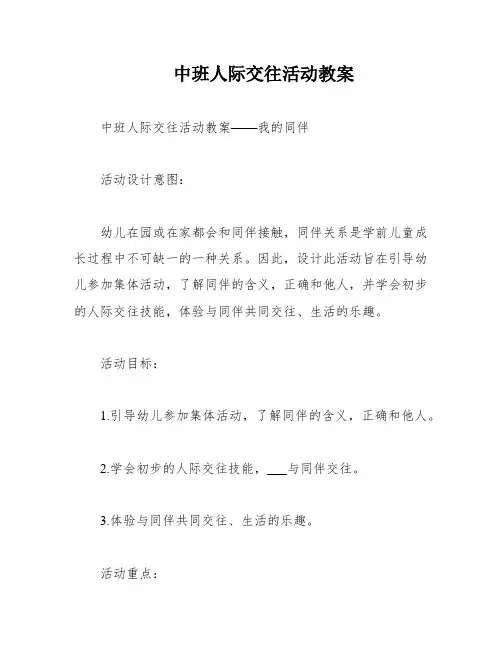 中班人际交往活动教案

中班人际交往活动教案——我的同伴

活动设计意图：

幼儿在园或在家都会和同伴接触，同伴关系是学前儿童成长过程中不可缺一的一种关系。因此，设计此活动旨在引导幼儿参加集体活动，了解同伴的含义，正确和他人，并学会初步的人际交往技能，体验与同伴共同交往、生活的乐趣。

活动目标：

1.引导幼儿参加集体活动，了解同伴的含义，正确和他人。

2.学会初步的人际交往技能，___与同伴交往。

3.体验与同伴共同交往、生活的乐趣。

活动重点：